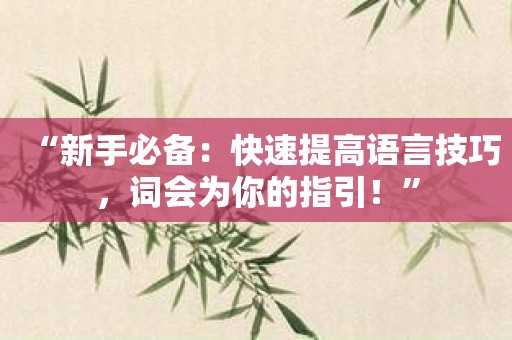 “新手必备：快速提高语言技巧，词会为你的指引！”